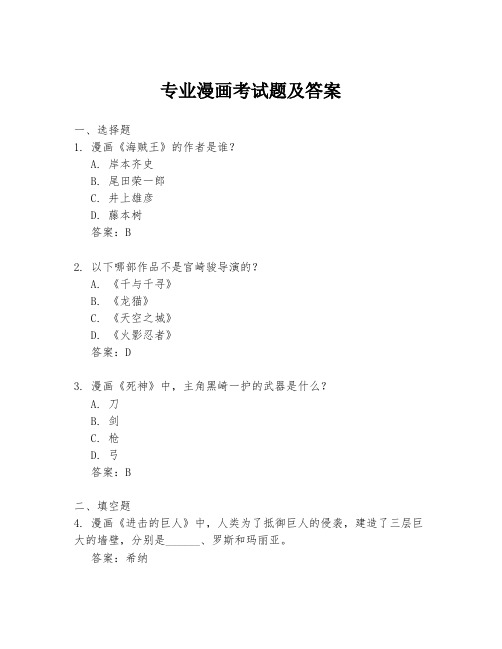 专业漫画考试题及答案

一、选择题
1. 漫画《海贼王》的作者是谁？
A. 岸本齐史
B. 尾田荣一郎
C. 井上雄彦
D. 藤本树
答案：B

2. 以下哪部作品不是宫崎骏导演的？
A. 《千与千寻》
B. 《龙猫》
C. 《天空之城》
D. 《火影忍者》
答案：D

3. 漫画《死神》中，主角黑崎一护的武器是什么？
A. 刀
B. 剑
C. 枪
D. 弓
答案：B

二、填空题
4. 漫画《进击的巨人》中，人类为了抵御巨人的侵袭，建造了三层巨大的墙壁，分别是______、罗斯和玛丽亚。
答案：希纳